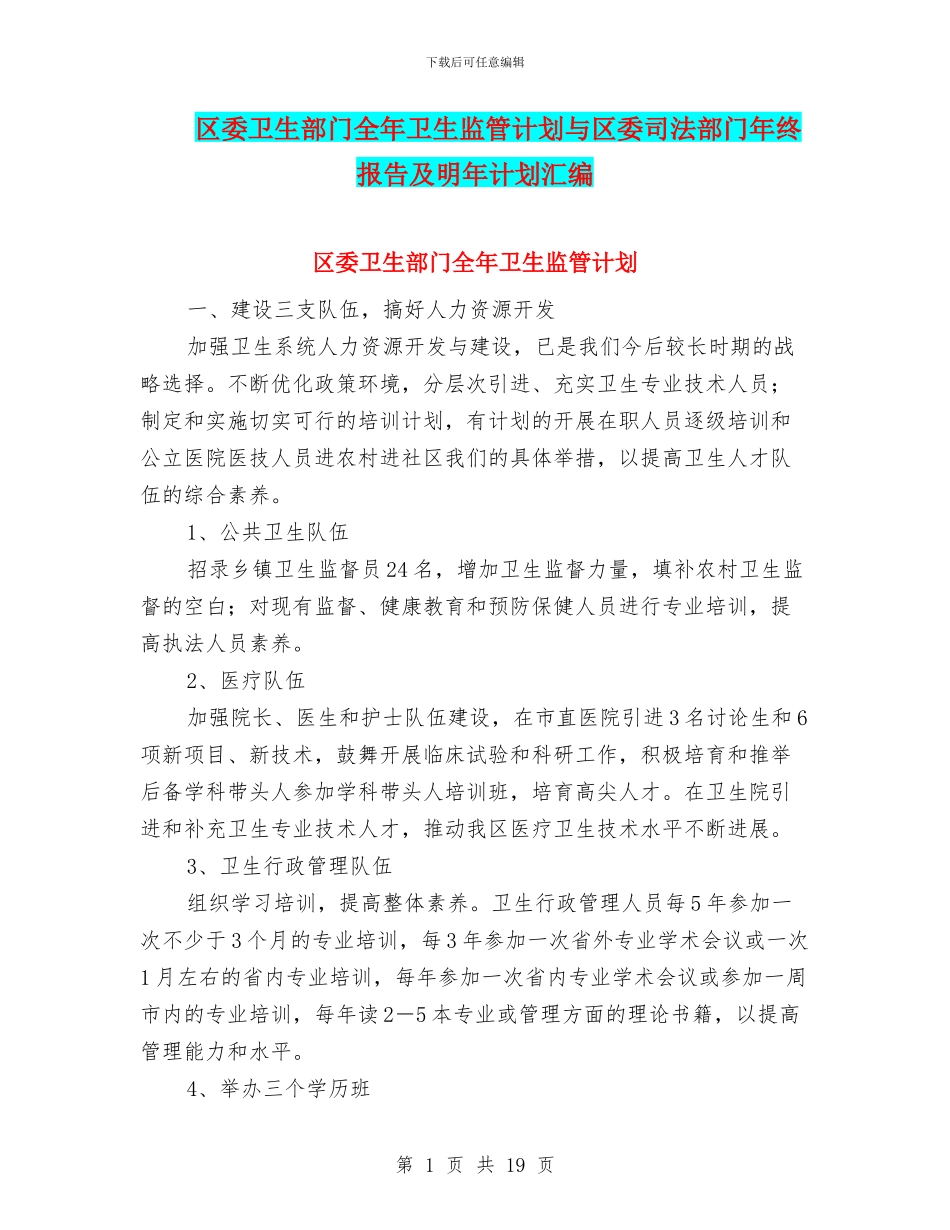 下载后可任意编辑

区委卫生部门全年卫生监管计划与区委司法部门年终报告及明年计划汇编

区委卫生部门全年卫生监管计划

一、建设三支队伍，搞好人力资源开发

加强卫生系统人力资源开发与建设，已是我们今后较长时期的战略选择。不断优化政策环境，分层次引进、充实卫生专业技术人员；制定和实施切实可行的培训计划，有计划的开展在职人员逐级培训和公立医院医技人员进农村进社区我们的具体举措，以提高卫生人才队伍的综合素养。

1、公共卫生队伍

招录乡镇卫生监督员24名，增加卫生监督力量，填补农村卫生监督的空白；对现有监督、健康教育和预防保健人员进行专业培训，提高执法人员素养。

2、医疗队伍

加强院长、医生和护士队伍建设，在市直医院引进3名讨论生和6项新项目、新技术，鼓舞开展临床试验和科研工作，积极培育和推举后备学科带头人参加学科带头人培训班，培育高尖人才。在卫生院引进和补充卫生专业技术人才，推动我区医疗卫生技术水平不断进展。

3、卫生行政管理队伍

组织学习培训，提高整体素养。卫生行政管理人员每5年参加一次不少于3个月的专业培训，每3年参加一次省外专业学术会议或一次1月左右的省内专业培训，每年参加一次省内专业学术会议或参加一周市内的专业培训，每年读2—5本专业或管理方面的理论书籍，以提高管理能力和水平。

4、举办三个学历班

第 1 页 共 19 页